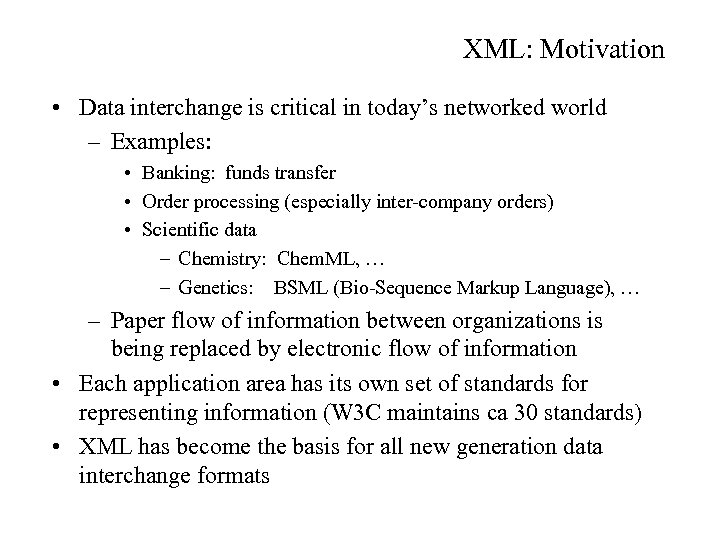 XML: Motivation

• Data interchange is critical in today's networked world
– Examples:
• Banking: funds transfer
• Order processing (especially inter-company orders)
• Scientific data
– Chemistry: ChemML, …
– Genetics: BSML (Bio-Sequence Markup Language), …
– Paper flow of information between organizations is being replaced by electronic flow of information
• Each application area has its own set of standards for representing information (W3C maintains ca 30 standards)
• XML has become the basis for all new generation data interchange formats